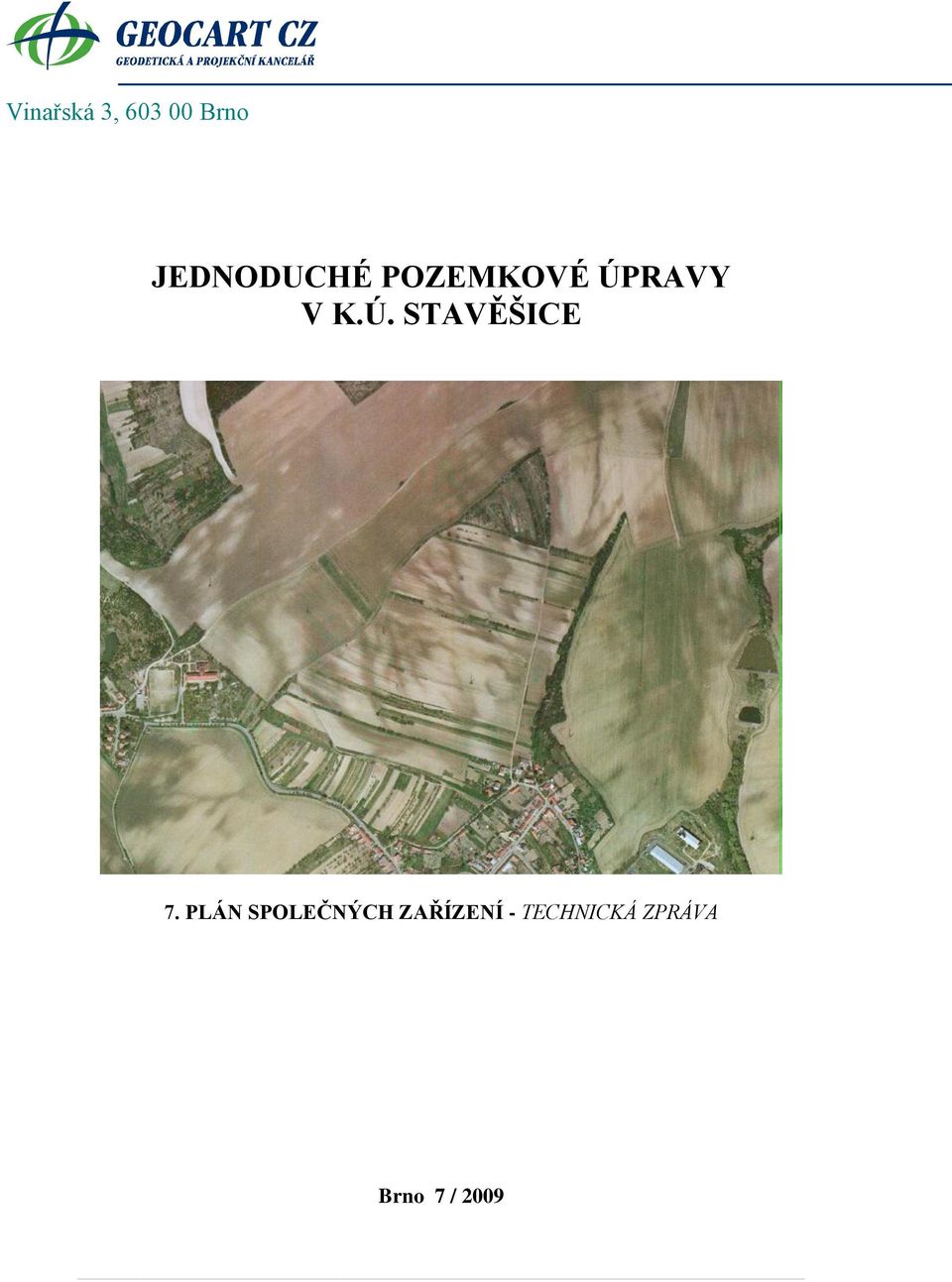 GEOCART CZ
GEODETICKÁ A PROJEKČNÍ KANCELÁŘ

Vinařská 3, 603 00 Brno

JEDNODUCHÉ POZEMKOVÉ ÚPRAVY
V K.Ú. STAVĚŠICE

7. PLÁN SPOLEČNÝCH ZAŘÍZENÍ - TECHNICKÁ ZPRÁVA

Brno 7 / 2009